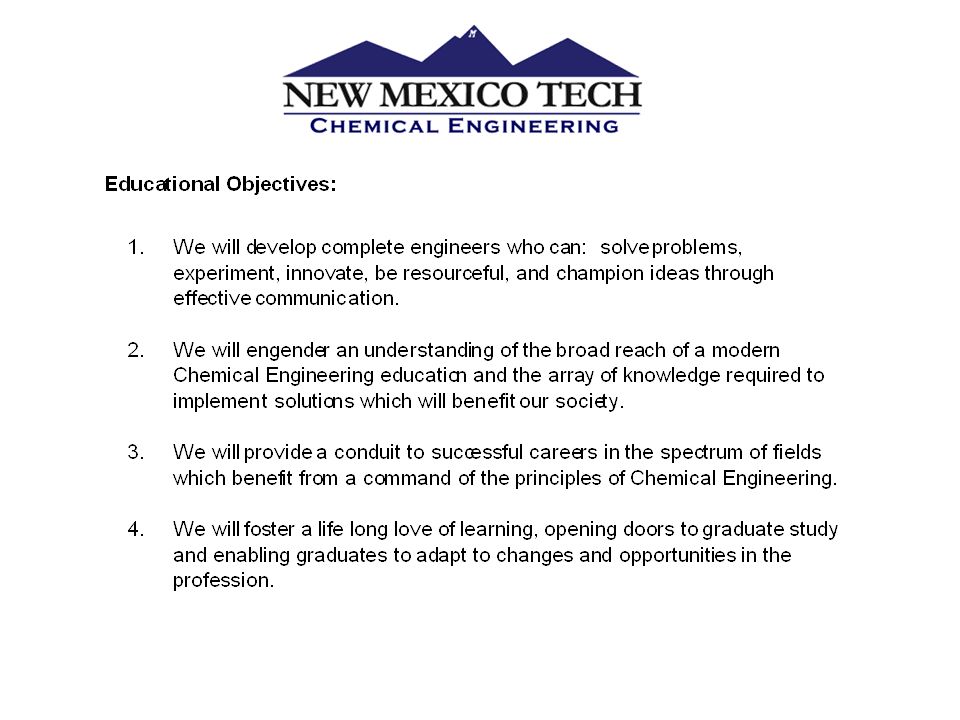 M

NEW MEXICO TECH
CHEMICAL ENGINEERING

Educational Objectives:

1. We will develop complete engineers who can: solve problems, experiment, innovate, be resourceful, and champion ideas through effective communication.

2. We will engender an understanding of the broad reach of a modern Chemical Engineering education and the array of knowledge required to implement solutions which will benefit our society.

3. We will provide a conduit to successful careers in the spectrum of fields which benefit from a command of the principles of Chemical Engineering.

4. We will foster a life long love of learning, opening doors to graduate study and enabling graduates to adapt to changes and opportunities in the profession.